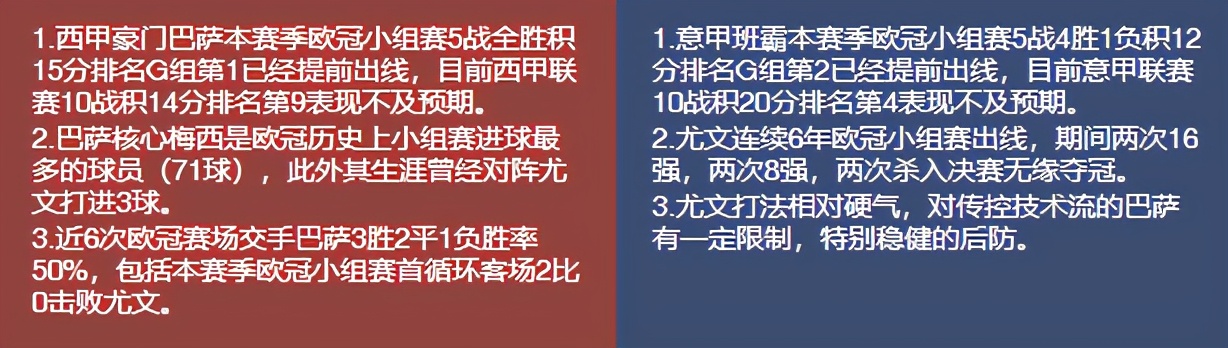 1.西甲豪门巴萨本赛季欧冠小组赛5战全胜积15分排名G组第1已经提前出线，目前西甲联赛10战积14分排名第9表现不及预期。
2.巴萨核心梅西是欧冠历史上小组赛进球最多的球员（71球），此外其生涯曾经对阵尤文打进3球。
3.近6次欧冠赛场交手巴萨3胜2平1负胜率50%，包括本赛季欧冠小组赛首循环客场2比0击败尤文。

1.意甲班霸本赛季欧冠小组赛5战4胜1负积12分排名G组第2已经提前出线，目前意甲联赛10战积20分排名第4表现不及预期。
2.尤文连续6年欧冠小组赛出线，期间两次16强，两次8强，两次杀入决赛无缘夺冠。
3.尤文打法相对硬气，对传控技术流的巴萨有一定限制，特别稳健的后防。